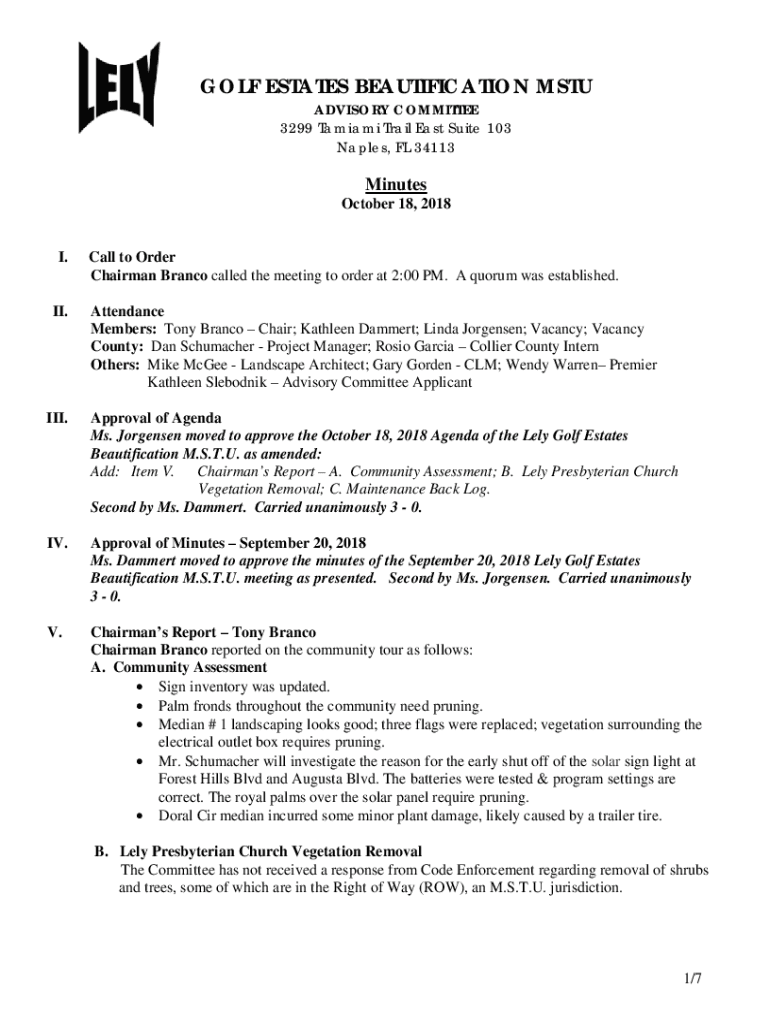 LELY

GOLF ESTATES BEAUTIFICATION MSTU
ADVISORY COMMITTEE
3299 Tamiami Trail East Suite 103
Naples, FL 34113

Minutes
October 18, 2018

I. Call to Order
Chairman Branco called the meeting to order at 2:00 PM. A quorum was established.

II. Attendance
Members: Tony Branco – Chair; Kathleen Dammert; Linda Jorgensen; Vacancy; Vacancy
County: Dan Schumacher - Project Manager; Rosio Garcia – Collier County Intern
Others: Mike McGee - Landscape Architect; Gary Gorden - CLM; Wendy Warren– Premier
Kathleen Slebodnik – Advisory Committee Applicant

III. Approval of Agenda
Ms. Jorgensen moved to approve the October 18, 2018 Agenda of the Lely Golf Estates Beautification M.S.T.U. as amended:
Add: Item V. Chairman's Report – A. Community Assessment; B. Lely Presbyterian Church Vegetation Removal; C. Maintenance Back Log.
Second by Ms. Dammert. Carried unanimously 3 - 0.

IV. Approval of Minutes – September 20, 2018
Ms. Dammert moved to approve the minutes of the September 20, 2018 Lely Golf Estates Beautification M.S.T.U. meeting as presented. Second by Ms. Jorgensen. Carried unanimously 3 - 0.

V. Chairman's Report – Tony Branco
Chairman Branco reported on the community tour as follows:
A. Community Assessment
• Sign inventory was updated.
• Palm fronds throughout the community need pruning.
• Median # 1 landscaping looks good; three flags were replaced; vegetation surrounding the electrical outlet box requires pruning.
• Mr. Schumacher will investigate the reason for the early shut off of the solar sign light at Forest Hills Blvd and Augusta Blvd. The batteries were tested & program settings are correct. The royal palms over the solar panel require pruning.
• Doral Cir median incurred some minor plant damage, likely caused by a trailer tire.

B. Lely Presbyterian Church Vegetation Removal
The Committee has not received a response from Code Enforcement regarding removal of shrubs and trees, some of which are in the Right of Way (ROW), an M.S.T.U. jurisdiction.

1/7